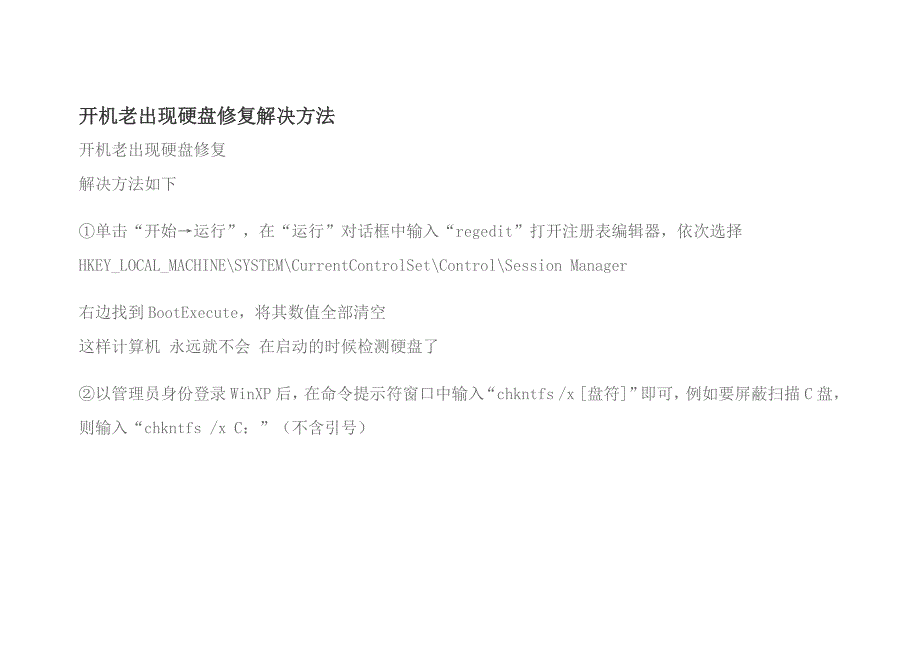 开机老出现硬盘修复解决方法

开机老出现硬盘修复

解决方法如下

①单击“开始→运行”，在“运行”对话框中输入“regedit”打开注册表编辑器，依次选择 HKEY_LOCAL_MACHINE\SYSTEM\CurrentControlSet\Control\Session Manager

右边找到BootExecute，将其数值全部清空

这样计算机 永远就不会 在启动的时候检测硬盘了

②以管理员身份登录WinXP后，在命令提示符窗口中输入“chkntfs /x [盘符]”即可，例如要屏蔽扫描C盘，则输入“chkntfs /x C：”（不含引号）